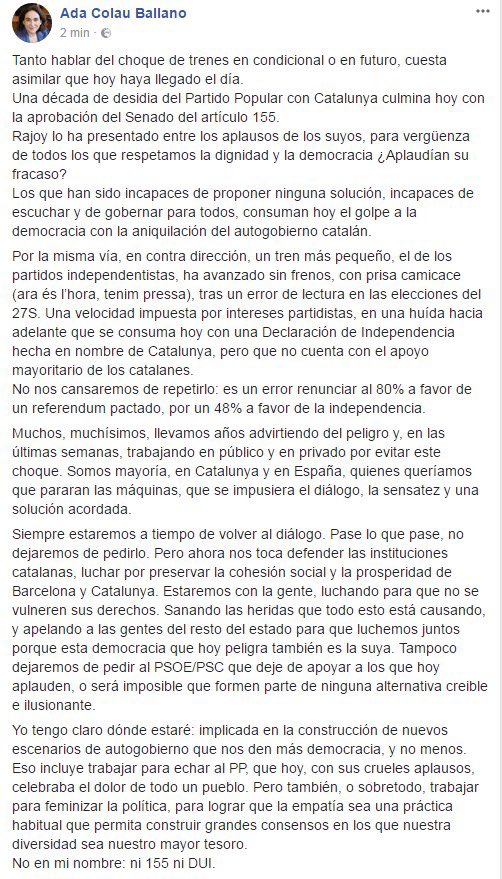 Ada Colau Ballano
2 min ·

Tanto hablar del choque de trenes en condicional o en futuro, cuesta asimilar que hoy haya llegado el día.
Una década de desidia del Partido Popular con Catalunya culmina hoy con la aprobación del Senado del artículo 155.
Rajoy lo ha presentado entre los aplausos de los suyos, para vergüenza de todos los que respetamos la dignidad y la democracia ¿Aplaudían su fracaso?
Los que han sido incapaces de proponer ninguna solución, incapaces de escuchar y de gobernar para todos, consuman hoy el golpe a la democracia con la aniquilación del autogobierno catalán.

Por la misma vía, en contra dirección, un tren más pequeño, el de los partidos independentistas, ha avanzado sin frenos, con prisa camicace (ara és l'hora, tenim pressa), tras un error de lectura en las elecciones del 27S. Una velocidad impuesta por intereses partidistas, en una huída hacia adelante que se consuma hoy con una Declaración de Independencia hecha en nombre de Catalunya, pero que no cuenta con el apoyo mayoritario de los catalanes.
No nos cansaremos de repetirlo: es un error renunciar al 80% a favor de un referendum pactado, por un 48% a favor de la independencia.

Muchos, muchísimos, llevamos años advirtiendo del peligro y, en las últimas semanas, trabajando en público y en privado por evitar este choque. Somos mayoría, en Catalunya y en España, quienes queríamos que pararan las máquinas, que se impusiera el diálogo, la sensatez y una solución acordada.

Siempre estaremos a tiempo de volver al diálogo. Pase lo que pase, no dejaremos de pedirlo. Pero ahora nos toca defender las instituciones catalanas, luchar por preservar la cohesión social y la prosperidad de Barcelona y Catalunya. Estaremos con la gente, luchando para que no se vulneren sus derechos. Sanando las heridas que todo esto está causando, y apelando a las gentes del resto del estado para que luchemos juntos porque esta democracia que hoy peligra también es la suya. Tampoco dejaremos de pedir al PSOE/PSC que deje de apoyar a los que hoy aplauden, o será imposible que formen parte de ninguna alternativa creible e ilusionante.

Yo tengo claro dónde estaré: implicada en la construcción de nuevos escenarios de autogobierno que nos den más democracia, y no menos. Eso incluye trabajar para echar al PP, que hoy, con sus crueles aplausos, celebraba el dolor de todo un pueblo. Pero también, o sobretodo, trabajar para feminizar la política, para lograr que la empatía sea una práctica habitual que permita construir grandes consensos en los que nuestra diversidad sea nuestro mayor tesoro.
No en mi nombre: ni 155 ni DUI.